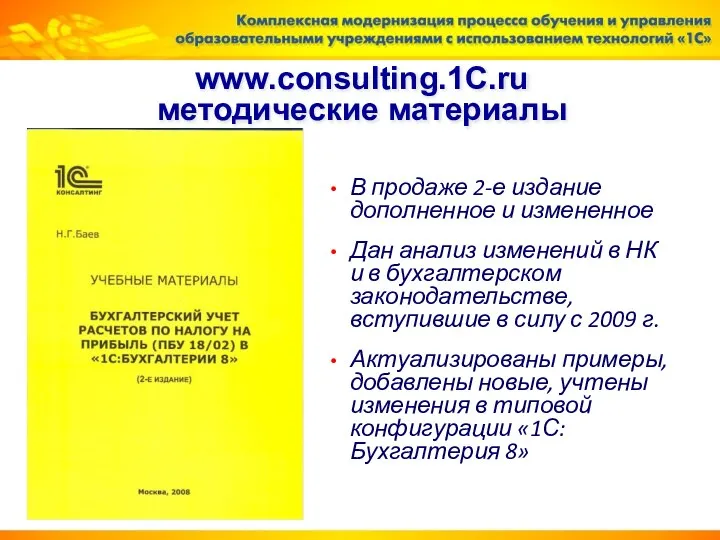 Комплексная модернизация процесса обучения и управления образовательными учреждениями с использованием технологий «1С»

www.consulting.1C.ru
методические материалы

1С
КОНСАЛТИНГ

Н.Г.Баев

УЧЕБНЫЕ МАТЕРИАЛЫ

БУХГАЛТЕРСКИЙ УЧЕТ РАСЧЕТОВ ПО НАЛОГУ НА ПРИБЫЛЬ (ПБУ 18/02) В «1С:БУХГАЛТЕРИИ 8»

(2-Е ИЗДАНИЕ)

Москва, 2008

• В продаже 2-е издание дополненное и измененное

• Дан анализ изменений в НК и в бухгалтерском законодательстве, вступившие в силу с 2009 г.

• Актуализированы примеры, добавлены новые, учтены изменения в типовой конфигурации «1С: Бухгалтерия 8»